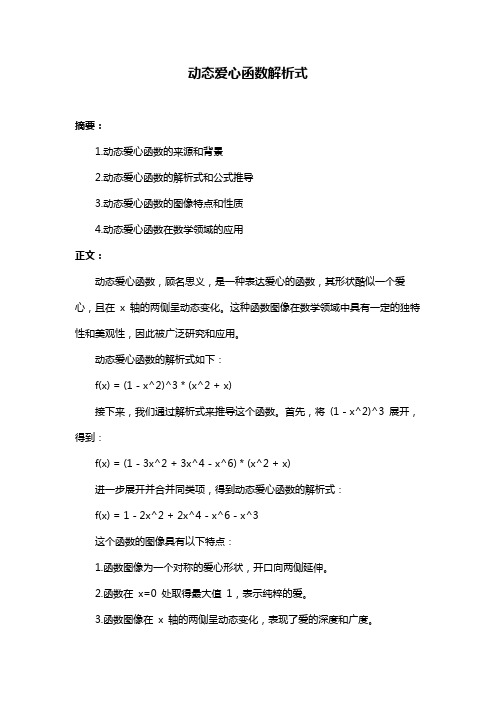 动态爱心函数解析式

摘要：

1.动态爱心函数的来源和背景

2.动态爱心函数的解析式和公式推导

3.动态爱心函数的图像特点和性质

4.动态爱心函数在数学领域的应用

正文：

动态爱心函数，顾名思义，是一种表达爱心的函数，其形状酷似一个爱心，且在 x 轴的两侧呈动态变化。这种函数图像在数学领域中具有一定的独特性和美观性，因此被广泛研究和应用。

动态爱心函数的解析式如下：

f(x) = (1 - x^2)^3 * (x^2 + x)

接下来，我们通过解析式来推导这个函数。首先，将 (1 - x^2)^3 展开，得到：

f(x) = (1 - 3x^2 + 3x^4 - x^6) * (x^2 + x)

进一步展开并合并同类项，得到动态爱心函数的解析式：

f(x) = 1 - 2x^2 + 2x^4 - x^6 - x^3

这个函数的图像具有以下特点：

1.函数图像为一个对称的爱心形状，开口向两侧延伸。

2.函数在 x=0 处取得最大值 1，表示纯粹的爱。

3.函数图像在 x 轴的两侧呈动态变化，表现了爱的深度和广度。